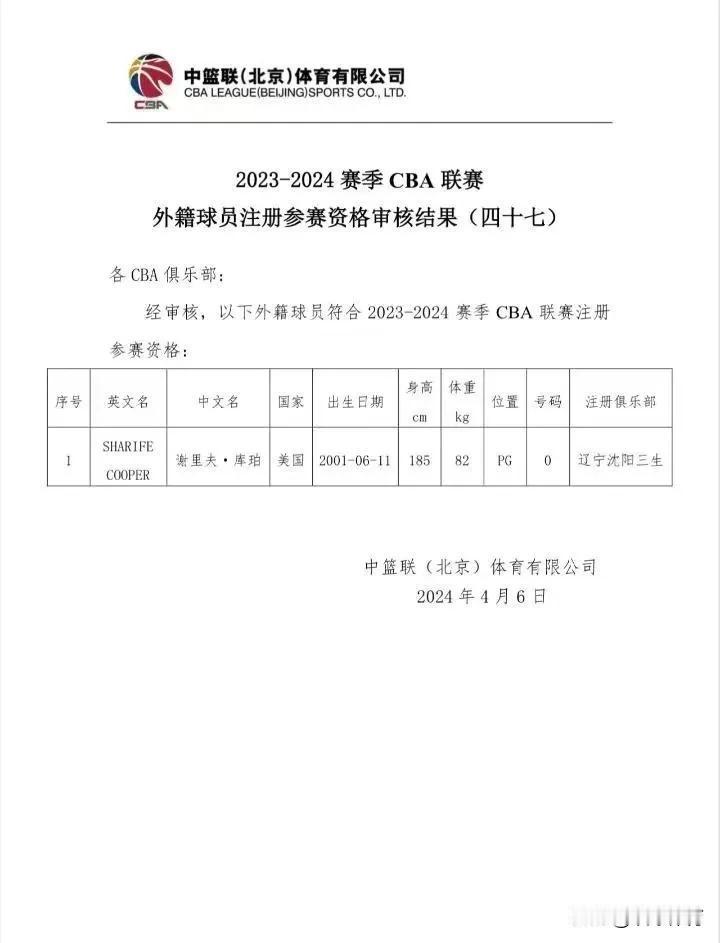 CBA
中篮联(北京)体育有限公司
CBA LEAGUE(BEIJING)SPORTS CO., LTD.

2023-2024 赛季 CBA 联赛
外籍球员注册参赛资格审核结果（四十七）

各 CBA 俱乐部：

经审核，以下外籍球员符合 2023-2024 赛季 CBA 联赛注册参赛资格：

| 序号 | 英文名 | 中文名 | 国家 | 出生日期 | 身高 cm | 体重 kg | 位置 | 号码 | 注册俱乐部 |
|---|---|---|---|---|---|---|---|---|---|
| 1 | SHARIFE COOPER | 谢里夫·库珀 | 美国 | 2001-06-11 | 185 | 82 | PG | 0 | 辽宁沈阳三生 |

中篮联（北京）体育有限公司
2024 年 4 月 6 日